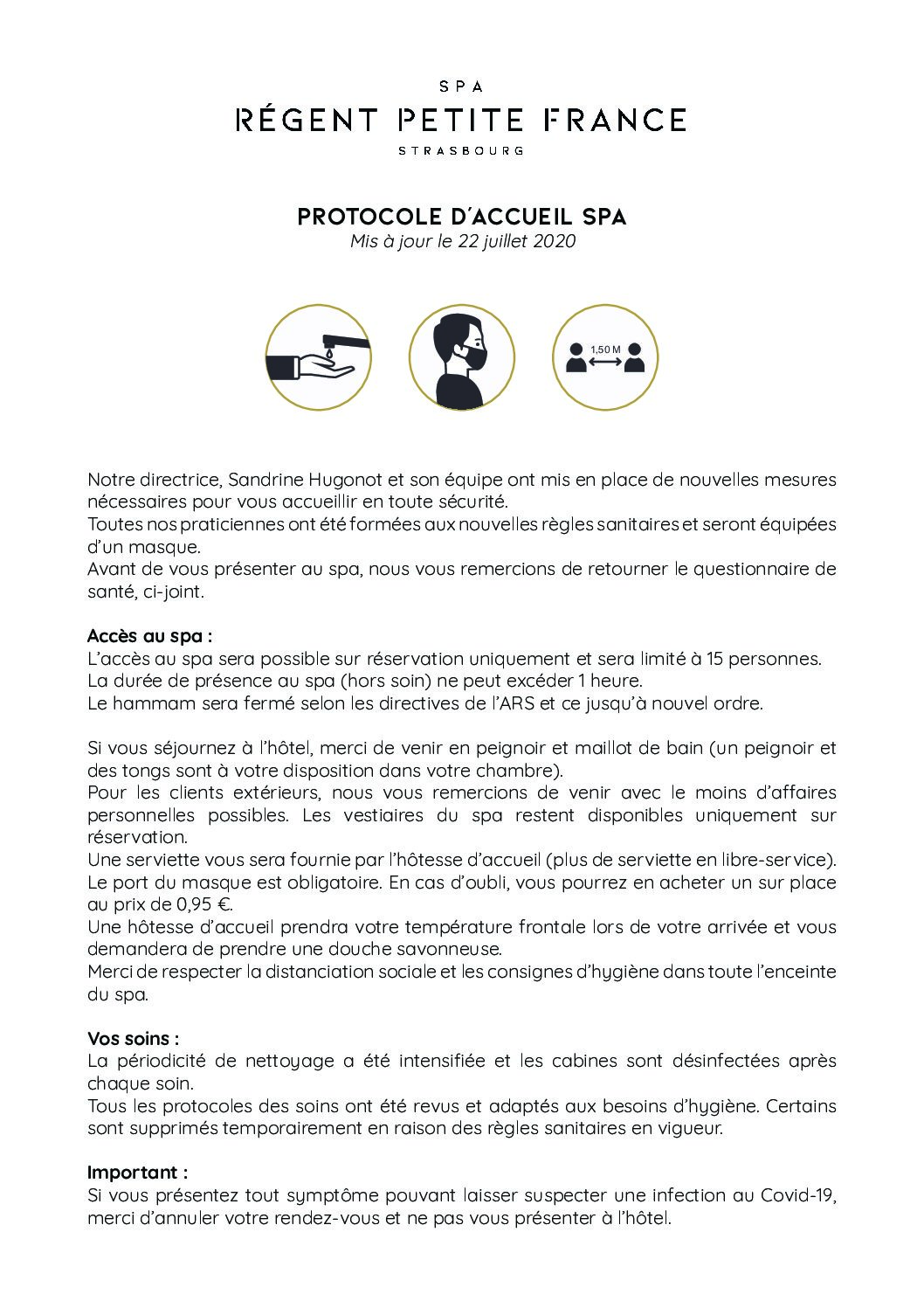 SPA
RÉGENT PETITE FRANCE
STRASBOURG

PROTOCOLE D'ACCUEIL SPA
Mis à jour le 22 juillet 2020

1,50 M

Notre directrice, Sandrine Hugonot et son équipe ont mis en place de nouvelles mesures nécessaires pour vous accueillir en toute sécurité.
Toutes nos praticiennes ont été formées aux nouvelles règles sanitaires et seront équipées d'un masque.
Avant de vous présenter au spa, nous vous remercions de retourner le questionnaire de santé, ci-joint.

Accès au spa :
L'accès au spa sera possible sur réservation uniquement et sera limité à 15 personnes.
La durée de présence au spa (hors soin) ne peut excéder 1 heure.
Le hammam sera fermé selon les directives de l'ARS et ce jusqu'à nouvel ordre.

Si vous séjournez à l'hôtel, merci de venir en peignoir et maillot de bain (un peignoir et des tongs sont à votre disposition dans votre chambre).
Pour les clients extérieurs, nous vous remercions de venir avec le moins d'affaires personnelles possibles. Les vestiaires du spa restent disponibles uniquement sur réservation.
Une serviette vous sera fournie par l'hôtesse d'accueil (plus de serviette en libre-service).
Le port du masque est obligatoire. En cas d'oubli, vous pourrez en acheter un sur place au prix de 0,95 €.
Une hôtesse d'accueil prendra votre température frontale lors de votre arrivée et vous demandera de prendre une douche savonneuse.
Merci de respecter la distanciation sociale et les consignes d'hygiène dans toute l'enceinte du spa.

Vos soins :
La périodicité de nettoyage a été intensifiée et les cabines sont désinfectées après chaque soin.
Tous les protocoles des soins ont été revus et adaptés aux besoins d'hygiène. Certains sont supprimés temporairement en raison des règles sanitaires en vigueur.

Important :
Si vous présentez tout symptôme pouvant laisser suspecter une infection au Covid-19, merci d'annuler votre rendez-vous et ne pas vous présenter à l'hôtel.